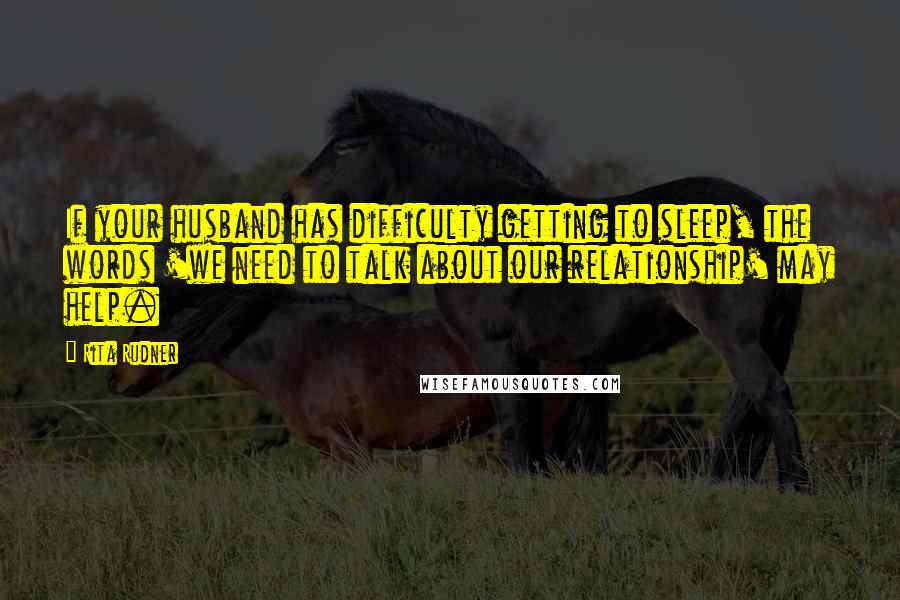 If your husband has difficulty getting to sleep, the words 'we need to talk about our relationship' may help.

Rita Rudner

WISEFAMOUSQUOTES.COM